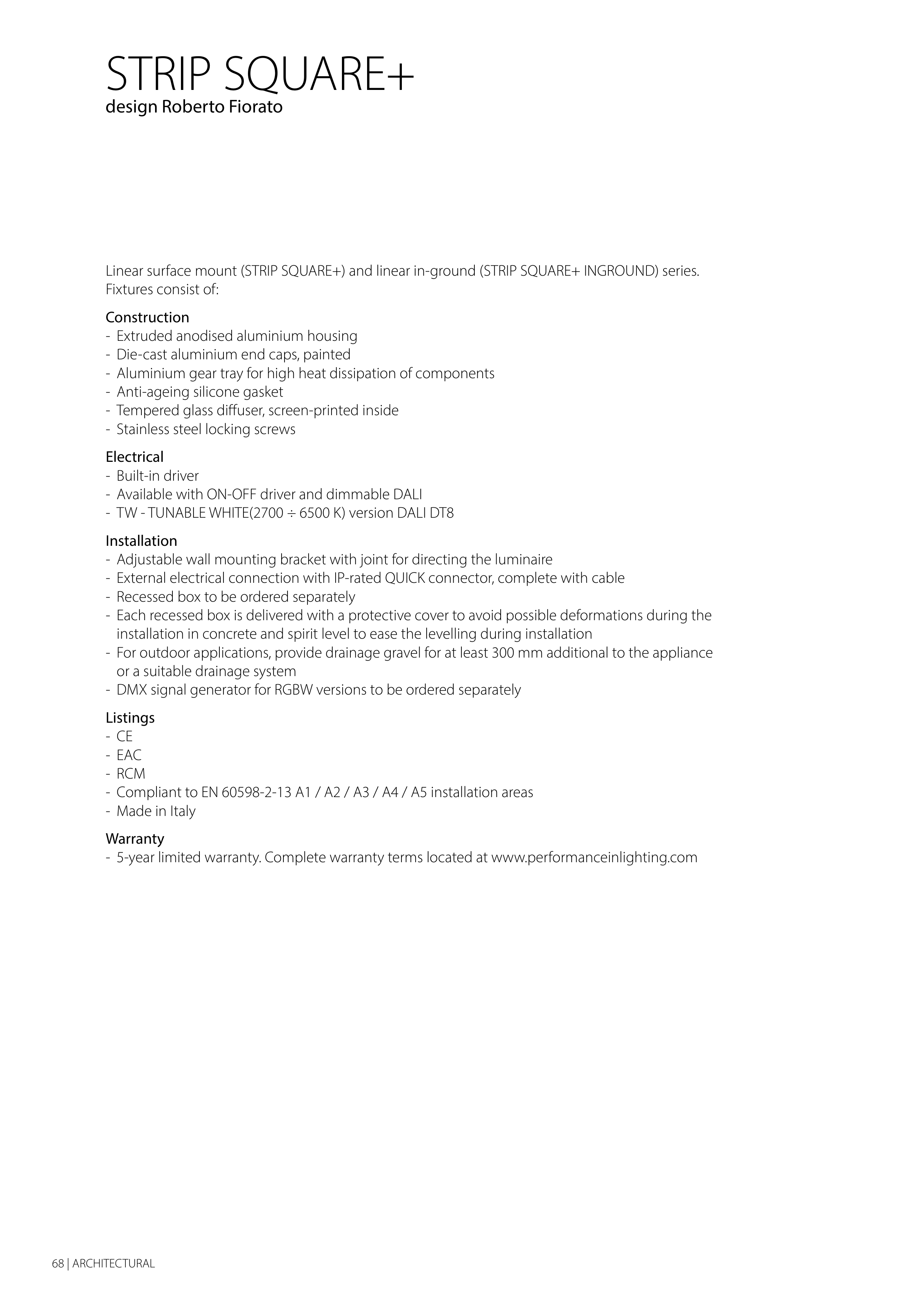 STRIP SQUARE+
design Roberto Fiorato

Linear surface mount (STRIP SQUARE+) and linear in-ground (STRIP SQUARE+ INGROUND) series.
Fixtures consist of:

Construction
- Extruded anodised aluminium housing
- Die-cast aluminium end caps, painted
- Aluminium gear tray for high heat dissipation of components
- Anti-ageing silicone gasket
- Tempered glass diffuser, screen-printed inside
- Stainless steel locking screws

Electrical
- Built-in driver
- Available with ON-OFF driver and dimmable DALI
- TW - TUNABLE WHITE(2700 ÷ 6500 K) version DALI DT8

Installation
- Adjustable wall mounting bracket with joint for directing the luminaire
- External electrical connection with IP-rated QUICK connector, complete with cable
- Recessed box to be ordered separately
- Each recessed box is delivered with a protective cover to avoid possible deformations during the installation in concrete and spirit level to ease the levelling during installation
- For outdoor applications, provide drainage gravel for at least 300 mm additional to the appliance or a suitable drainage system
- DMX signal generator for RGBW versions to be ordered separately

Listings
- CE
- EAC
- RCM
- Compliant to EN 60598-2-13 A1 / A2 / A3 / A4 / A5 installation areas
- Made in Italy

Warranty
- 5-year limited warranty. Complete warranty terms located at www.performanceinlighting.com

68 | ARCHITECTURAL